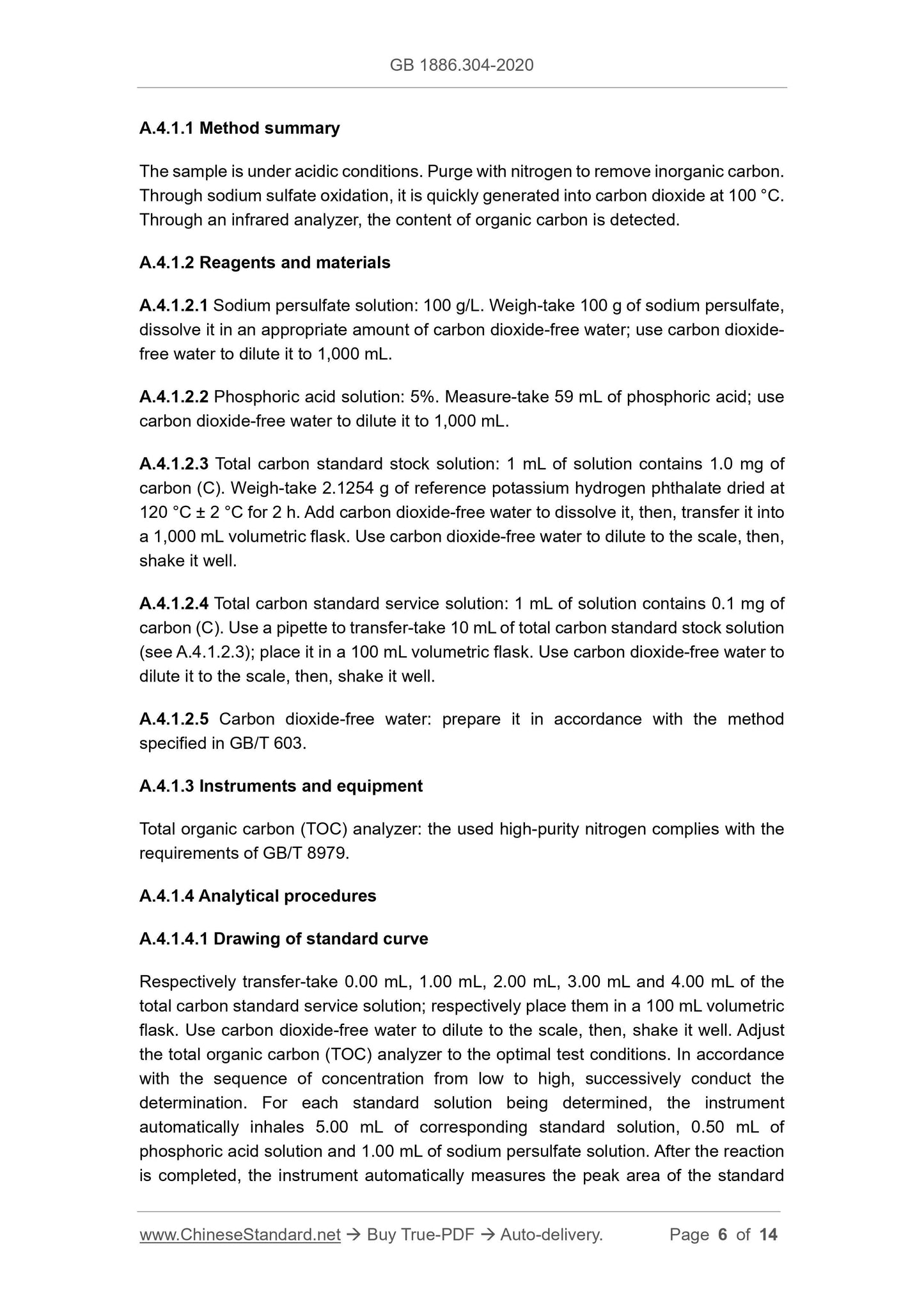 GB 1886.304-2020

A.4.1.1 Method summary

The sample is under acidic conditions. Purge with nitrogen to remove inorganic carbon. Through sodium sulfate oxidation, it is quickly generated into carbon dioxide at 100 °C. Through an infrared analyzer, the content of organic carbon is detected.

A.4.1.2 Reagents and materials

A.4.1.2.1 Sodium persulfate solution: 100 g/L. Weigh-take 100 g of sodium persulfate, dissolve it in an appropriate amount of carbon dioxide-free water; use carbon dioxide-free water to dilute it to 1,000 mL.

A.4.1.2.2 Phosphoric acid solution: 5%. Measure-take 59 mL of phosphoric acid; use carbon dioxide-free water to dilute it to 1,000 mL.

A.4.1.2.3 Total carbon standard stock solution: 1 mL of solution contains 1.0 mg of carbon (C). Weigh-take 2.1254 g of reference potassium hydrogen phthalate dried at 120 °C ± 2 °C for 2 h. Add carbon dioxide-free water to dissolve it, then, transfer it into a 1,000 mL volumetric flask. Use carbon dioxide-free water to dilute to the scale, then, shake it well.

A.4.1.2.4 Total carbon standard service solution: 1 mL of solution contains 0.1 mg of carbon (C). Use a pipette to transfer-take 10 mL of total carbon standard stock solution (see A.4.1.2.3); place it in a 100 mL volumetric flask. Use carbon dioxide-free water to dilute it to the scale, then, shake it well.

A.4.1.2.5 Carbon dioxide-free water: prepare it in accordance with the method specified in GB/T 603.

A.4.1.3 Instruments and equipment

Total organic carbon (TOC) analyzer: the used high-purity nitrogen complies with the requirements of GB/T 8979.

A.4.1.4 Analytical procedures

A.4.1.4.1 Drawing of standard curve

Respectively transfer-take 0.00 mL, 1.00 mL, 2.00 mL, 3.00 mL and 4.00 mL of the total carbon standard service solution; respectively place them in a 100 mL volumetric flask. Use carbon dioxide-free water to dilute to the scale, then, shake it well. Adjust the total organic carbon (TOC) analyzer to the optimal test conditions. In accordance with the sequence of concentration from low to high, successively conduct the determination. For each standard solution being determined, the instrument automatically inhales 5.00 mL of corresponding standard solution, 0.50 mL of phosphoric acid solution and 1.00 mL of sodium persulfate solution. After the reaction is completed, the instrument automatically measures the peak area of the standard

www.ChineseStandard.net → Buy True-PDF → Auto-delivery. Page 6 of 14